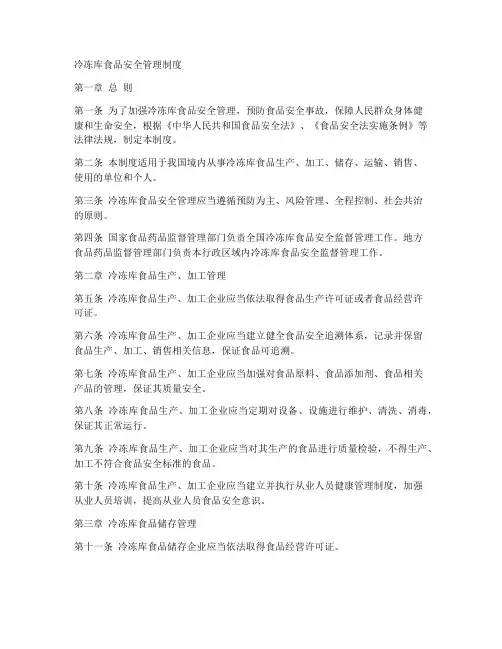 冷冻库食品安全管理制度

第一章 总 则

第一条 为了加强冷冻库食品安全管理，预防食品安全事故，保障人民群众身体健康和生命安全，根据《中华人民共和国食品安全法》、《食品安全法实施条例》等法律法规，制定本制度。

第二条 本制度适用于我国境内从事冷冻库食品生产、加工、储存、运输、销售、使用的单位和个人。

第三条 冷冻库食品安全管理应当遵循预防为主、风险管理、全程控制、社会共治的原则。

第四条 国家食品药品监督管理部门负责全国冷冻库食品安全监督管理工作。地方食品药品监督管理部门负责本行政区域内冷冻库食品安全监督管理工作。

第二章 冷冻库食品生产、加工管理

第五条 冷冻库食品生产、加工企业应当依法取得食品生产许可证或者食品经营许可证。

第六条 冷冻库食品生产、加工企业应当建立健全食品安全追溯体系，记录并保留食品生产、加工、销售相关信息，保证食品可追溯。

第七条 冷冻库食品生产、加工企业应当加强对食品原料、食品添加剂、食品相关产品的管理，保证其质量安全。

第八条 冷冻库食品生产、加工企业应当定期对设备、设施进行维护、清洗、消毒，保证其正常运行。

第九条 冷冻库食品生产、加工企业应当对其生产的食品进行质量检验，不得生产、加工不符合食品安全标准的食品。

第十条 冷冻库食品生产、加工企业应当建立并执行从业人员健康管理制度，加强从业人员培训，提高从业人员食品安全意识。

第三章 冷冻库食品储存管理

第十一条 冷冻库食品储存企业应当依法取得食品经营许可证。